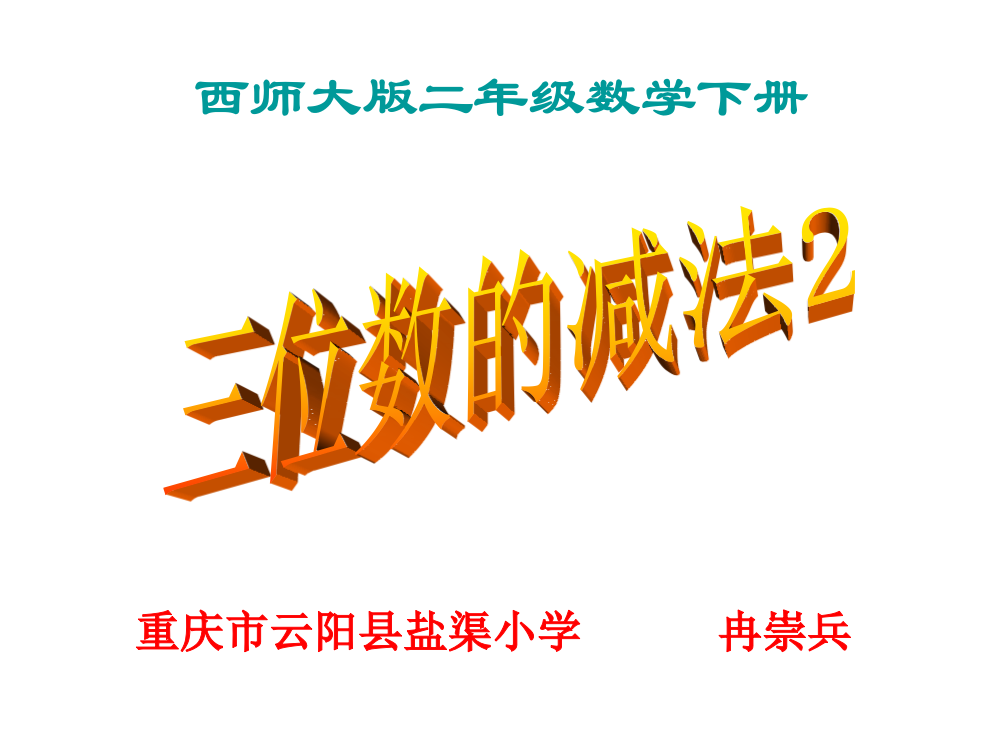 西师大版二年级数学下册

三位数的减法2

重庆市云阳县盐渠小学　　冉崇兵